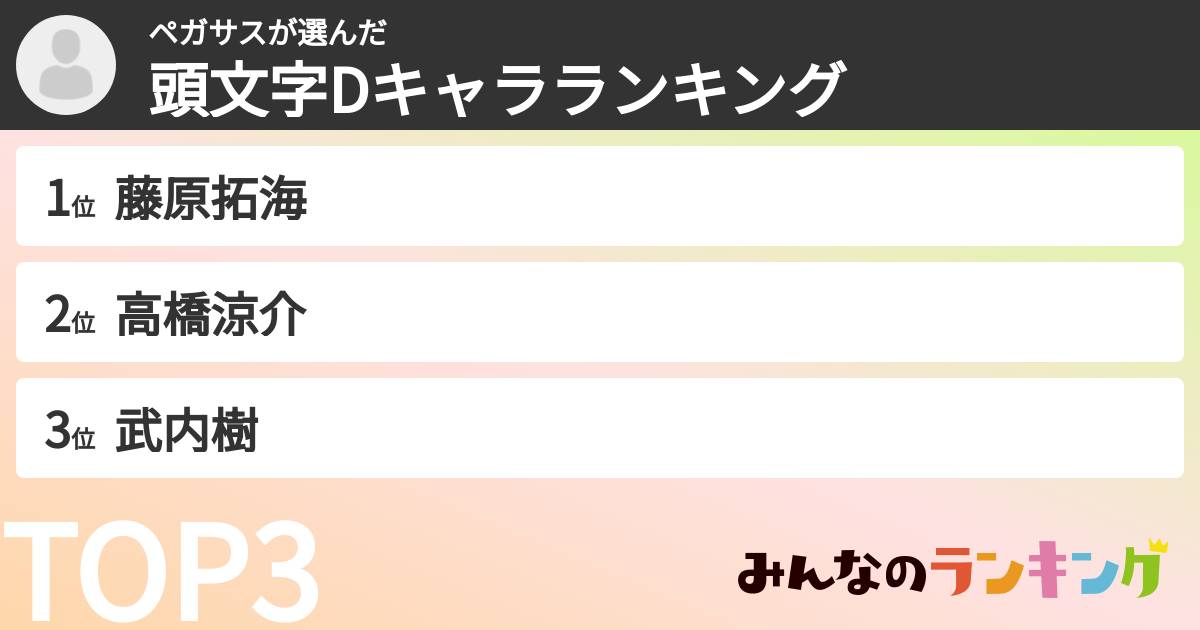 ペガサスが選んだ
頭文字Dキャラランキング

1位 藤原拓海

2位 高橋涼介

3位 武内樹

TOP3

みんなのランキング